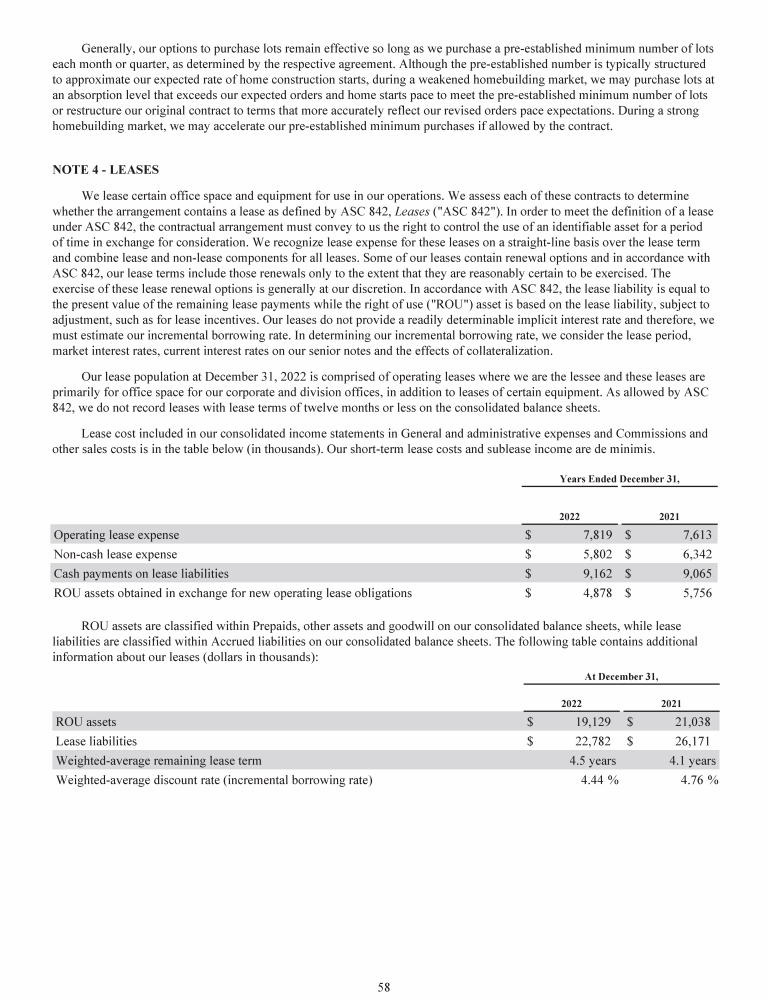 Generally, our options to purchase lots remain effective so long as we purchase a pre-established minimum number of lots each month or quarter, as determined by the respective agreement. Although the pre-established number is typically structured to approximate our expected rate of home construction starts, during a weakened homebuilding market, we may purchase lots at an absorption level that exceeds our expected orders and home starts pace to meet the pre-established minimum number of lots or restructure our original contract to terms that more accurately reflect our revised orders pace expectations. During a strong homebuilding market, we may accelerate our pre-established minimum purchases if allowed by the contract.

NOTE 4 - LEASES

We lease certain office space and equipment for use in our operations. We assess each of these contracts to determine whether the arrangement contains a lease as defined by ASC 842, Leases ("ASC 842"). In order to meet the definition of a lease under ASC 842, the contractual arrangement must convey to us the right to control the use of an identifiable asset for a period of time in exchange for consideration. We recognize lease expense for these leases on a straight-line basis over the lease term and combine lease and non-lease components for all leases. Some of our leases contain renewal options and in accordance with ASC 842, our lease terms include those renewals only to the extent that they are reasonably certain to be exercised. The exercise of these lease renewal options is generally at our discretion. In accordance with ASC 842, the lease liability is equal to the present value of the remaining lease payments while the right of use ("ROU") asset is based on the lease liability, subject to adjustment, such as for lease incentives. Our leases do not provide a readily determinable implicit interest rate and therefore, we must estimate our incremental borrowing rate. In determining our incremental borrowing rate, we consider the lease period, market interest rates, current interest rates on our senior notes and the effects of collateralization.

Our lease population at December 31, 2022 is comprised of operating leases where we are the lessee and these leases are primarily for office space for our corporate and division offices, in addition to leases of certain equipment. As allowed by ASC 842, we do not record leases with lease terms of twelve months or less on the consolidated balance sheets.

Lease cost included in our consolidated income statements in General and administrative expenses and Commissions and other sales costs is in the table below (in thousands). Our short-term lease costs and sublease income are de minimis.

| | Years Ended December 31, | |
|---|---|---|
| | 2022 | 2021 |
| Operating lease expense | $ 7,819 | $ 7,613 |
| Non-cash lease expense | $ 5,802 | $ 6,342 |
| Cash payments on lease liabilities | $ 9,162 | $ 9,065 |
| ROU assets obtained in exchange for new operating lease obligations | $ 4,878 | $ 5,756 |

ROU assets are classified within Prepaids, other assets and goodwill on our consolidated balance sheets, while lease liabilities are classified within Accrued liabilities on our consolidated balance sheets. The following table contains additional information about our leases (dollars in thousands):

| | At December 31, | |
|---|---|---|
| | 2022 | 2021 |
| ROU assets | $ 19,129 | $ 21,038 |
| Lease liabilities | $ 22,782 | $ 26,171 |
| Weighted-average remaining lease term | 4.5 years | 4.1 years |
| Weighted-average discount rate (incremental borrowing rate) | 4.44 % | 4.76 % |

58